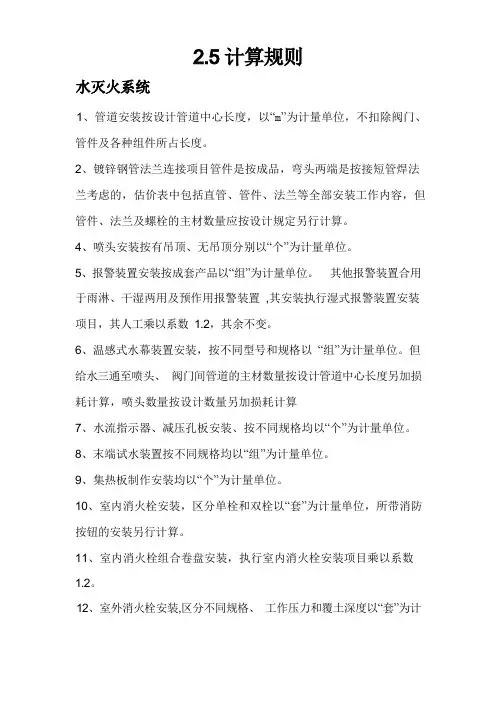 2.5 计算规则

水灭火系统

1、管道安装按设计管道中心长度，以“m”为计量单位，不扣除阀门、管件及各种组件所占长度。

2、镀锌钢管法兰连接项目管件是按成品，弯头两端是按接短管焊法兰考虑的，估价表中包括直管、管件、法兰等全部安装工作内容，但管件、法兰及螺栓的主材数量应按设计规定另行计算。

4、喷头安装按有吊顶、无吊顶分别以“个”为计量单位。

5、报警装置安装按成套产品以“组”为计量单位。 其他报警装置合用于雨淋、干湿两用及预作用报警装置 ,其安装执行湿式报警装置安装项目，其人工乘以系数 1.2，其余不变。

6、温感式水幕装置安装，按不同型号和规格以 “组”为计量单位。但给水三通至喷头、 阀门间管道的主材数量按设计管道中心长度另加损耗计算，喷头数量按设计数量另加损耗计算

7、水流指示器、减压孔板安装、按不同规格均以“个”为计量单位。

8、末端试水装置按不同规格均以“组”为计量单位。

9、集热板制作安装均以“个”为计量单位。

10、室内消火栓安装，区分单栓和双栓以“套”为计量单位，所带消防按钮的安装另行计算。

11、室内消火栓组合卷盘安装，执行室内消火栓安装项目乘以系数 1.2。

12、室外消火栓安装,区分不同规格、 工作压力和覆土深度以“套”为计